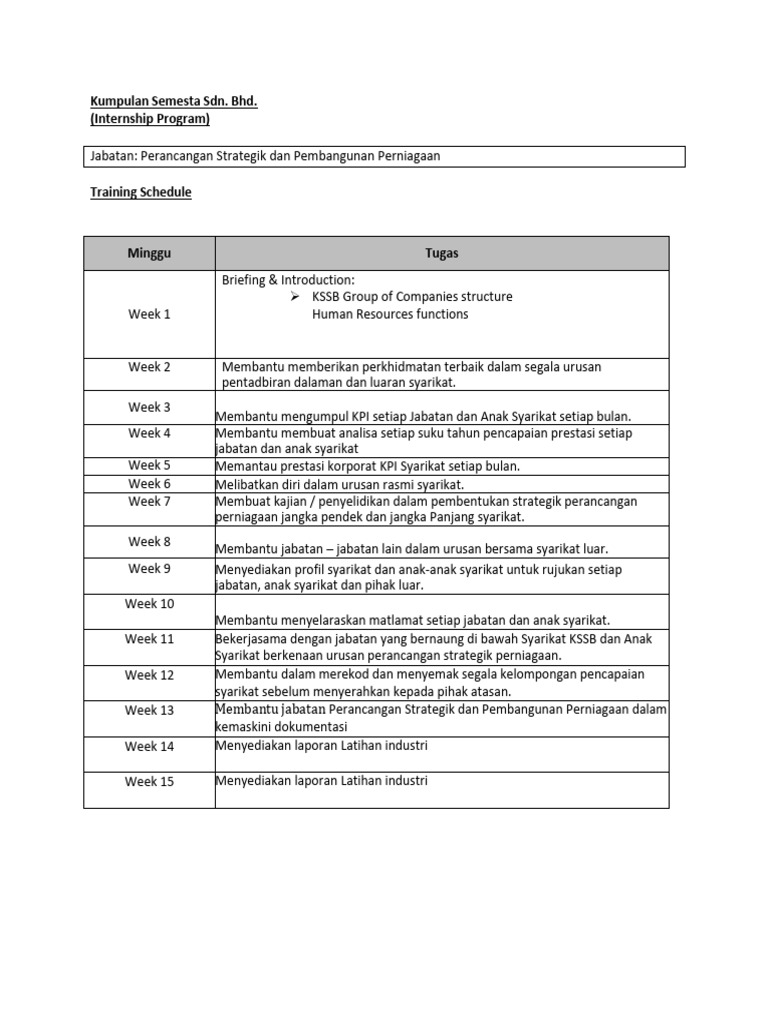 Kumpulan Semesta Sdn. Bhd.
(Internship Program)

Jabatan: Perancangan Strategik dan Pembangunan Perniagaan

Training Schedule

| Minggu | Tugas |
|---|---|
| Week 1 | Briefing & Introduction: ➢ KSSB Group of Companies structure Human Resources functions |
| Week 2 | Membantu memberikan perkhidmatan terbaik dalam segala urusan pentadbiran dalaman dan luaran syarikat. |
| Week 3 | Membantu mengumpul KPI setiap Jabatan dan Anak Syarikat setiap bulan. |
| Week 4 | Membantu membuat analisa setiap suku tahun pencapaian prestasi setiap jabatan dan anak syarikat |
| Week 5 | Memantau prestasi korporat KPI Syarikat setiap bulan. |
| Week 6 | Melibatkan diri dalam urusan rasmi syarikat. |
| Week 7 | Membuat kajian / penyelidikan dalam pembentukan strategik perancangan perniagaan jangka pendek dan jangka Panjang syarikat. |
| Week 8 | Membantu jabatan – jabatan lain dalam urusan bersama syarikat luar. |
| Week 9 | Menyediakan profil syarikat dan anak-anak syarikat untuk rujukan setiap jabatan, anak syarikat dan pihak luar. |
| Week 10 | Membantu menyelaraskan matlamat setiap jabatan dan anak syarikat. |
| Week 11 | Bekerjasama dengan jabatan yang bernaung di bawah Syarikat KSSB dan Anak Syarikat berkenaan urusan perancangan strategik perniagaan. |
| Week 12 | Membantu dalam merekod dan menyemak segala kelompongan pencapaian syarikat sebelum menyerahkan kepada pihak atasan. |
| Week 13 | Membantu jabatan Perancangan Strategik dan Pembangunan Perniagaan dalam kemaskini dokumentasi |
| Week 14 | Menyediakan laporan Latihan industri |
| Week 15 | Menyediakan laporan Latihan industri |